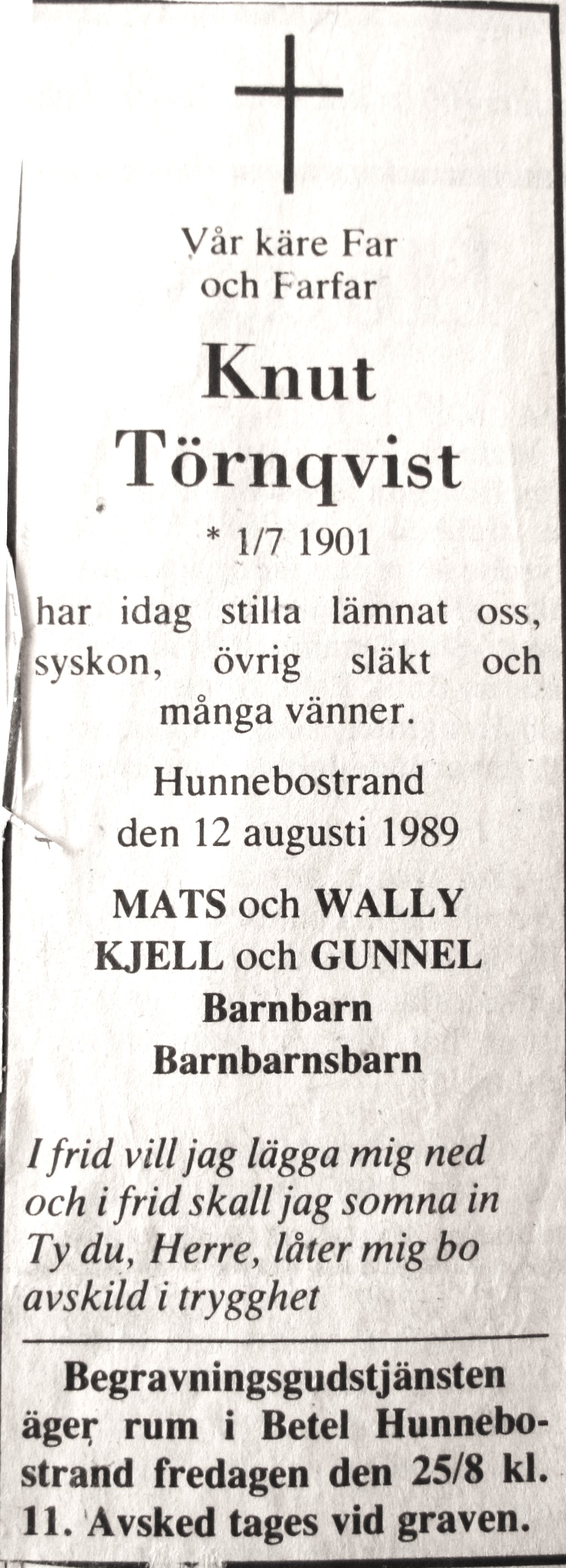 Vår käre Far
och Farfar

Knut
Törnqvist

* 1/7 1901

har idag stilla lämnat oss, syskon, övrig släkt och många vänner.

Hunnebostrand
den 12 augusti 1989

MATS och WALLY
KJELL och GUNNEL
Barnbarn
Barnbarnsbarn

I frid vill jag lägga mig ned
och i frid skall jag somna in
Ty du, Herre, låter mig bo
avskild i trygghet

Begravningsgudstjänsten äger rum i Betel Hunnebostrand fredagen den 25/8 kl. 11. Avsked tages vid graven.